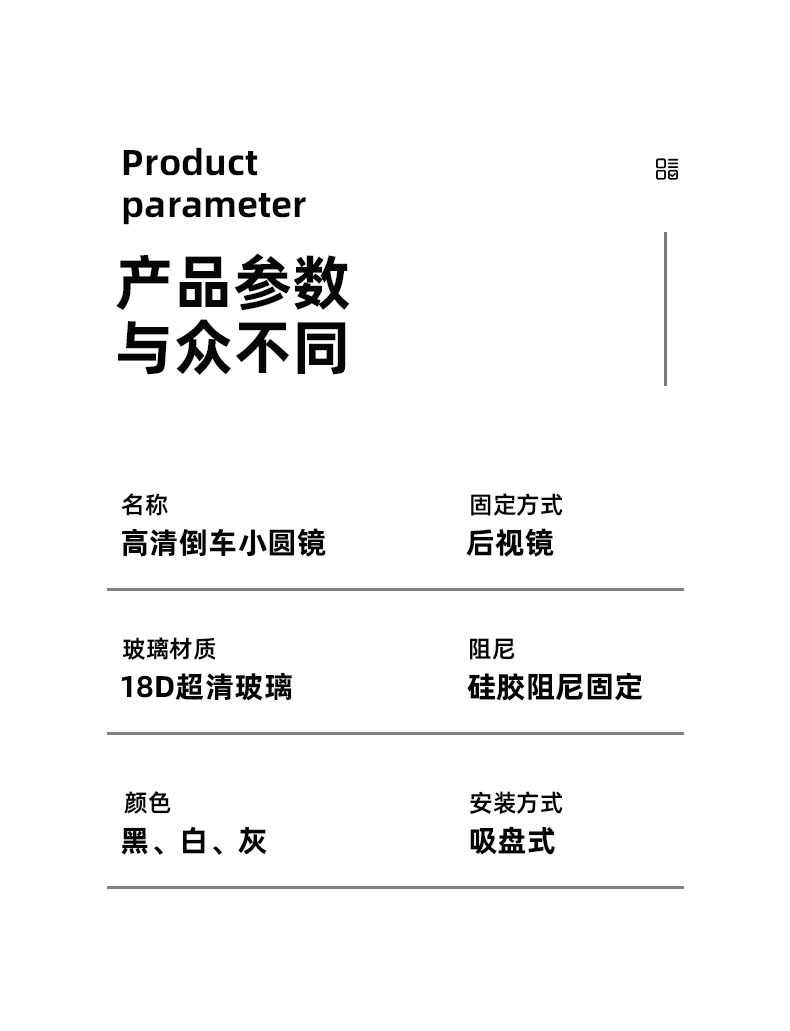 Product
parameter

产品参数
与众不同

名称
高清倒车小圆镜

固定方式
后视镜

玻璃材质
18D超清玻璃

阻尼
硅胶阻尼固定

颜色
黑、白、灰

安装方式
吸盘式